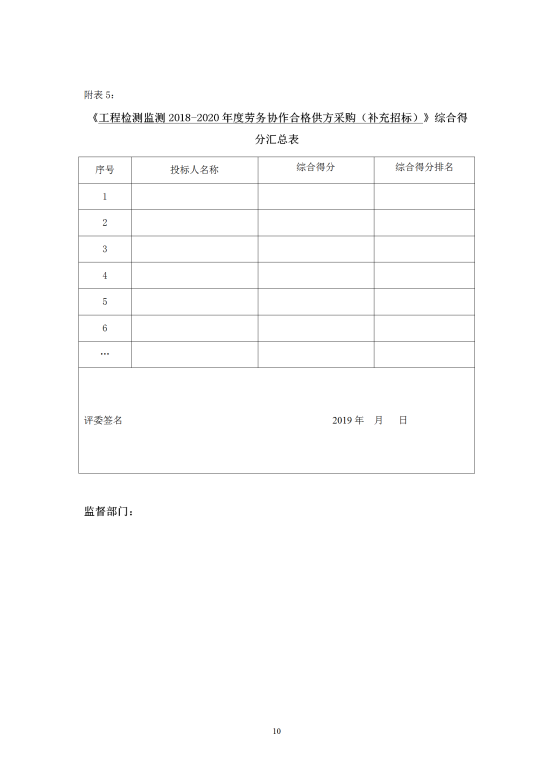 附表 5：

《工程检测监测 2018-2020 年度劳务协作合格供方采购（补充招标）》综合得分汇总表

| 序号 | 投标人名称 | 综合得分 | 综合得分排名 |
|---|---|---|---|
| 1 | | | |
| 2 | | | |
| 3 | | | |
| 4 | | | |
| 5 | | | |
| 6 | | | |
| … | | | |

评委签名　　2019 年　月　日

监督部门：

10